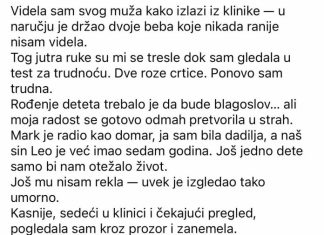 Videla sam svog muža kako izlazi iz klinike — u naručju je držao dvoje beba koje nikada ranije nisam videla.
Tog jutra ruke su mi se tresle dok sam gledala u test za trudnoću. Dve roze crtice. Ponovo sam trudna.
Rođenje deteta trebalo je da bude blagoslov... ali moja radost se gotovo odmah pretvorila u strah.
Mark je radio kao domar, ja sam bila dadilja, a naš sin Leo je već imao sedam godina. Još jedno dete samo bi nam otežalo život.
Još mu nisam rekla — uvek je izgledao tako umorno.
Kasnije, sedeći u klinici i čekajući pregled, pogledala sam kroz prozor i zanemela.